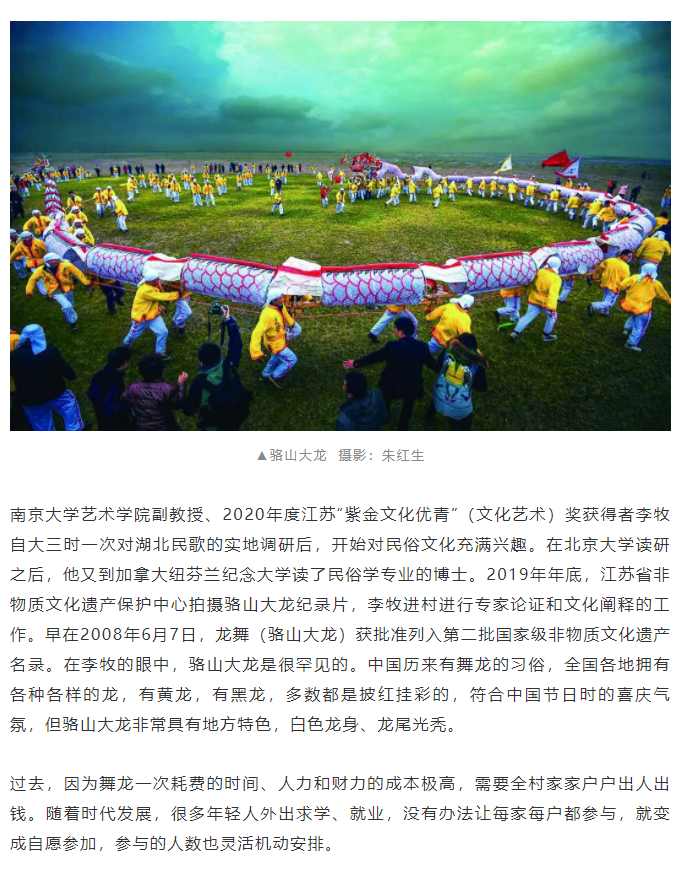 ▲骆山大龙　摄影：朱红生

南京大学艺术学院副教授、2020年度江苏“紫金文化优青”（文化艺术）奖获得者李牧自大三时一次对湖北民歌的实地调研后，开始对民俗文化充满兴趣。在北京大学读研之后，他又到加拿大纽芬兰纪念大学读了民俗学专业的博士。2019年年底，江苏省非物质文化遗产保护中心拍摄骆山大龙纪录片，李牧进村进行专家论证和文化阐释的工作。早在2008年6月7日，龙舞（骆山大龙）获批准列入第二批国家级非物质文化遗产名录。在李牧的眼中，骆山大龙是很罕见的。中国历来有舞龙的习俗，全国各地拥有各种各样的龙，有黄龙，有黑龙，多数都是披红挂彩的，符合中国节日时的喜庆气氛，但骆山大龙非常具有地方特色，白色龙身、龙尾光秃。

过去，因为舞龙一次耗费的时间、人力和财力的成本极高，需要全村家家户户出人出钱。随着时代发展，很多年轻人外出求学、就业，没有办法让每家每户都参与，就变成自愿参加，参与的人数也灵活机动安排。